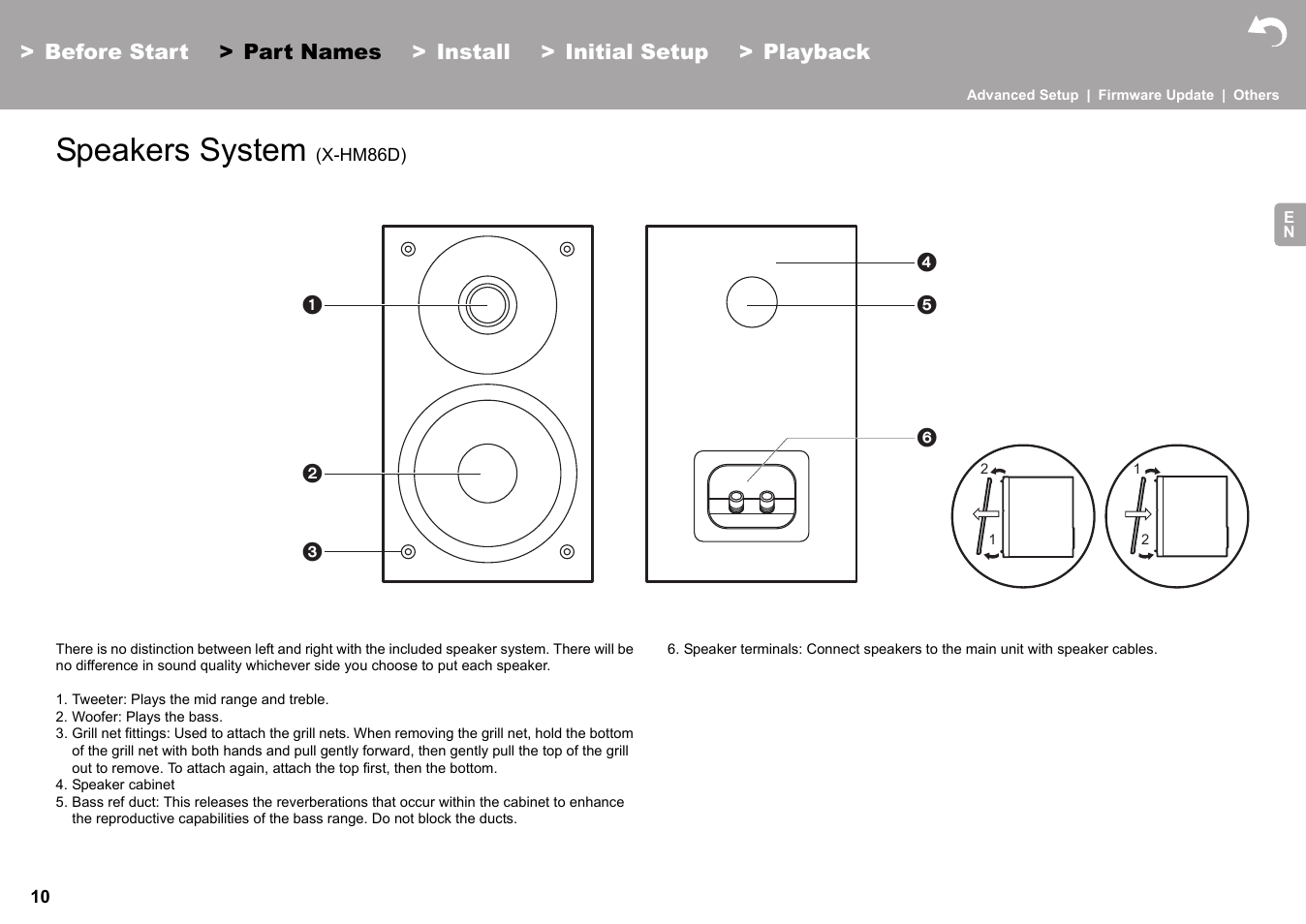 > Before Start > Part Names > Install > Initial Setup > Playback

Advanced Setup | Firmware Update | Others

Speakers System (X-HM86D)

EN

1

2

3

4

5

6

2

1

1

2

There is no distinction between left and right with the included speaker system. There will be no difference in sound quality whichever side you choose to put each speaker.

1. Tweeter: Plays the mid range and treble.
2. Woofer: Plays the bass.
3. Grill net fittings: Used to attach the grill nets. When removing the grill net, hold the bottom of the grill net with both hands and pull gently forward, then gently pull the top of the grill out to remove. To attach again, attach the top first, then the bottom.
4. Speaker cabinet
5. Bass ref duct: This releases the reverberations that occur within the cabinet to enhance the reproductive capabilities of the bass range. Do not block the ducts.

6. Speaker terminals: Connect speakers to the main unit with speaker cables.

10